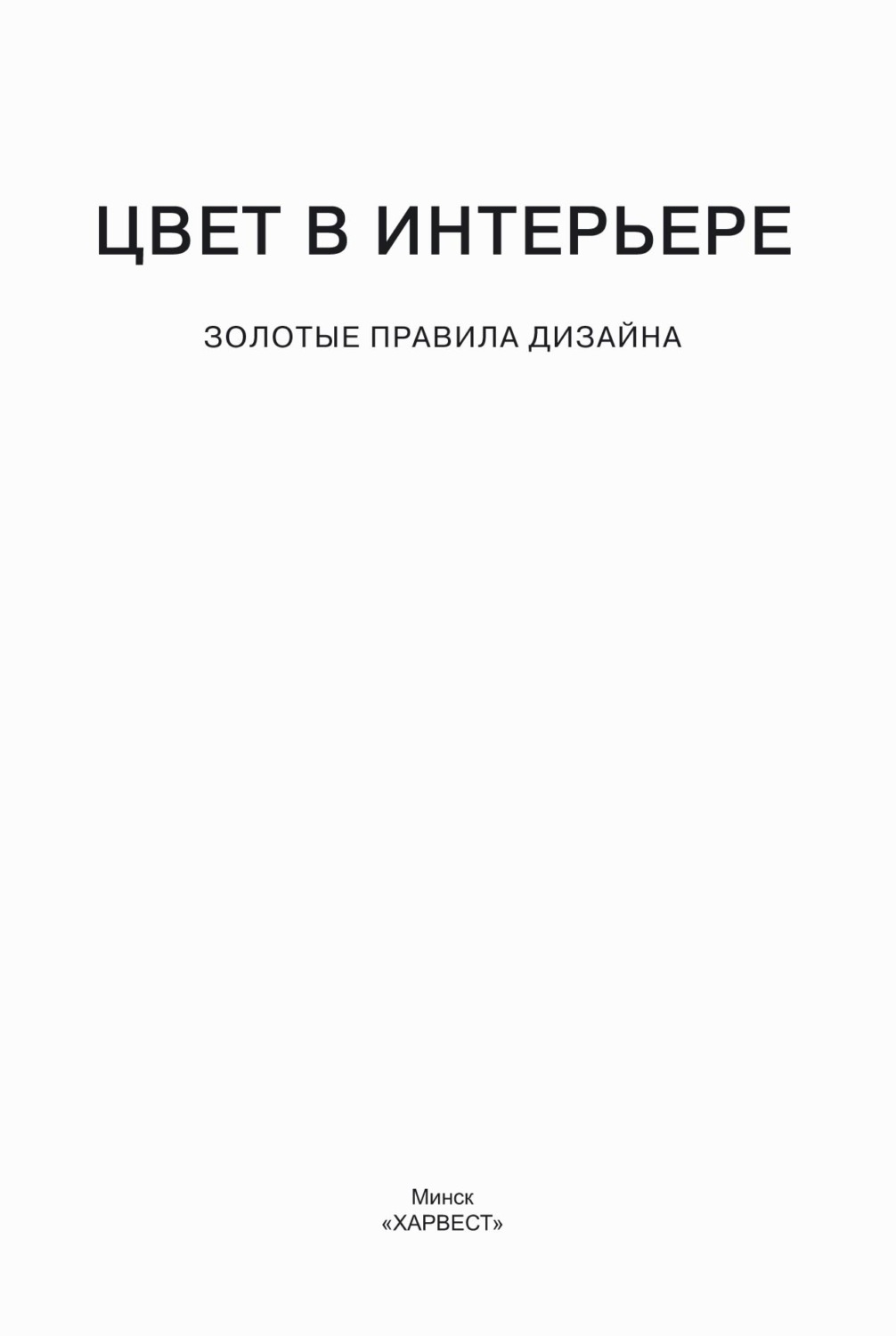 ЦВЕТ В ИНТЕРЬЕРЕ

ЗОЛОТЫЕ ПРАВИЛА ДИЗАЙНА

Минск
«ХАРВЕСТ»